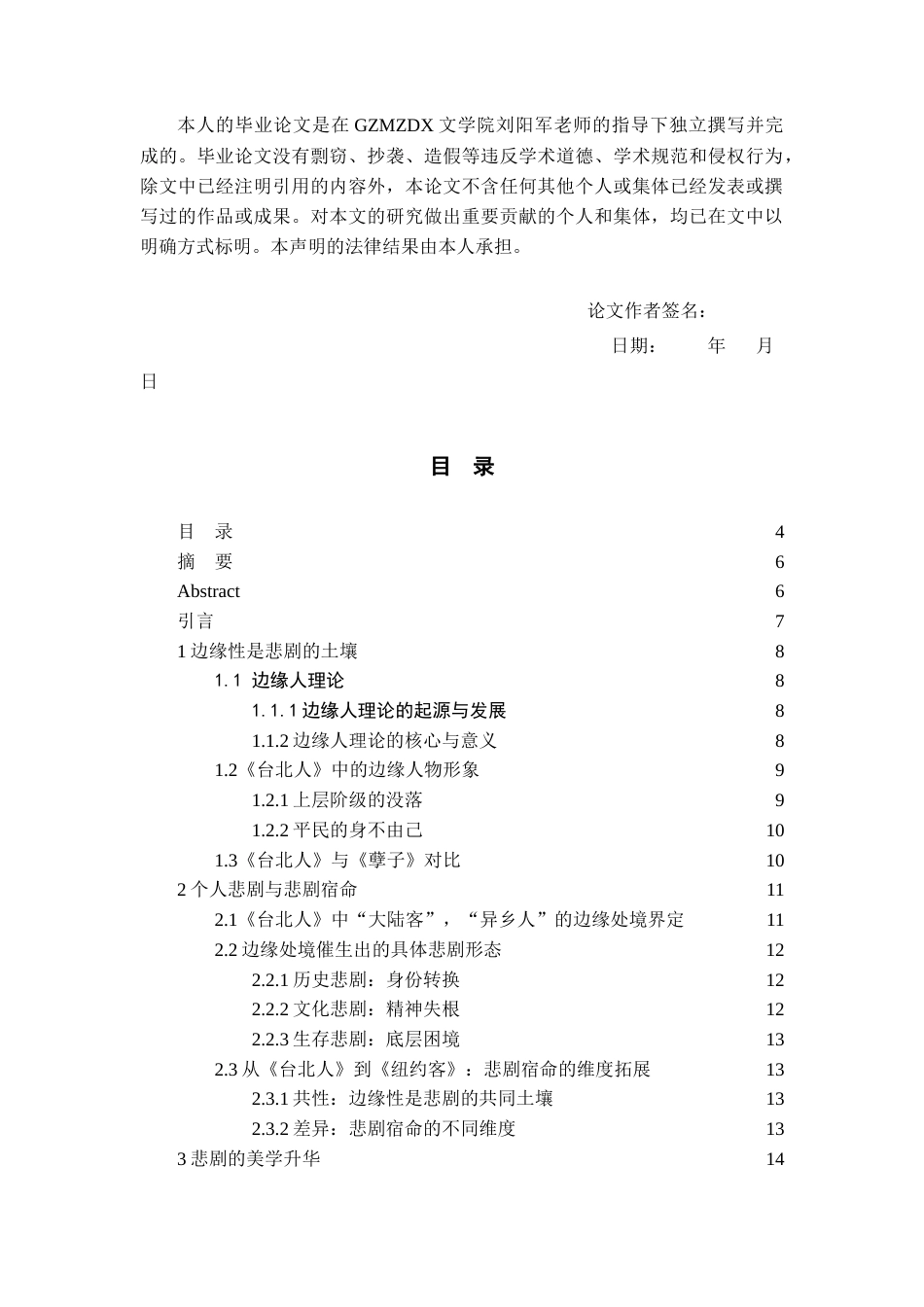 本人的毕业论文是在GZMZDX文学院刘阳军老师的指导下独立撰写并完成的。毕业论文没有剽窃、抄袭、造假等违反学术道德、学术规范和侵权行为，除文中已经注明引用的内容外，本论文不含任何其他个人或集体已经发表或撰写过的作品或成果。对本文的研究做出重要贡献的个人和集体，均已在文中以明确方式标明。本声明的法律结果由本人承担。

论文作者签名：

日期：　年　月

日

目　录

目　录 4
摘　要 6
Abstract 6
引言 7
1边缘性是悲剧的土壤 8
1.1 边缘人理论 8
1.1.1边缘人理论的起源与发展 8
1.1.2边缘人理论的核心与意义 8
1.2《台北人》中的边缘人物形象 9
1.2.1上层阶级的没落 9
1.2.2平民的身不由己 10
1.3《台北人》与《孽子》对比 10
2个人悲剧与悲剧宿命 11
2.1《台北人》中“大陆客”，“异乡人”的边缘处境界定 11
2.2边缘处境催生出的具体悲剧形态 12
2.2.1历史悲剧：身份转换 12
2.2.2文化悲剧：精神失根 12
2.2.3生存悲剧：底层困境 13
2.3从《台北人》到《纽约客》：悲剧宿命的维度拓展 13
2.3.1共性：边缘性是悲剧的共同土壤 13
2.3.2差异：悲剧宿命的不同维度 13
3悲剧的美学升华 14